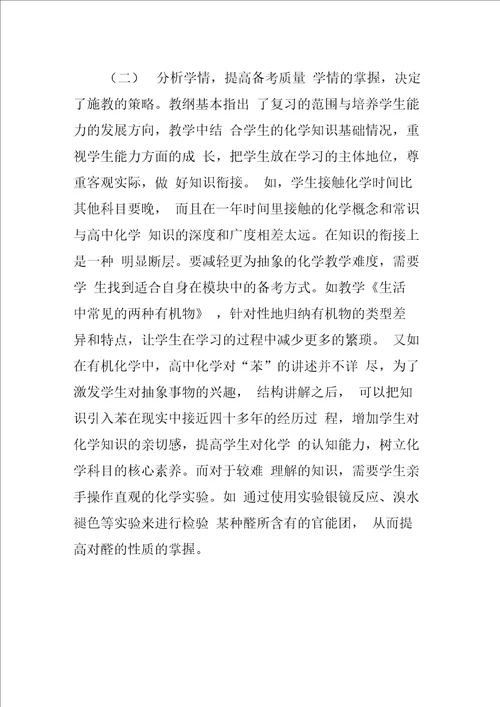 （二）　分析学情，提高备考质量 学情的掌握，决定了施教的策略。教纲基本指出 了复习的范围与培养学生能力的发展方向，教学中结 合学生的化学知识基础情况，重视学生能力方面的成 长，把学生放在学习的主体地位，尊重客观实际，做 好知识衔接。 如，学生接触化学时间比其他科目要晚， 而且在一年时间里接触的化学概念和常识与高中化学 知识的深度和广度相差太远。在知识的衔接上是一种 明显断层。要减轻更为抽象的化学教学难度，需要学 生找到适合自身在模块中的备考方式。如教学《生活中常见的两种有机物》 ，针对性地归纳有机物的类型差异和特点，让学生在学习的过程中减少更多的繁琐。 又如在有机化学中，高中化学对“苯”的讲述并不详 尽，为了激发学生对抽象事物的兴趣， 结构讲解之后， 可以把知识引入苯在现实中接近四十多年的经历过 程，增加学生对化学知识的亲切感，提高学生对化学 的认知能力，树立化学科目的核心素养。而对于较难 理解的知识，需要学生亲手操作直观的化学实验。如 通过使用实验银镜反应、溴水褪色等实验来进行检验 某种醛所含有的官能团， 从而提高对醛的性质的掌握。